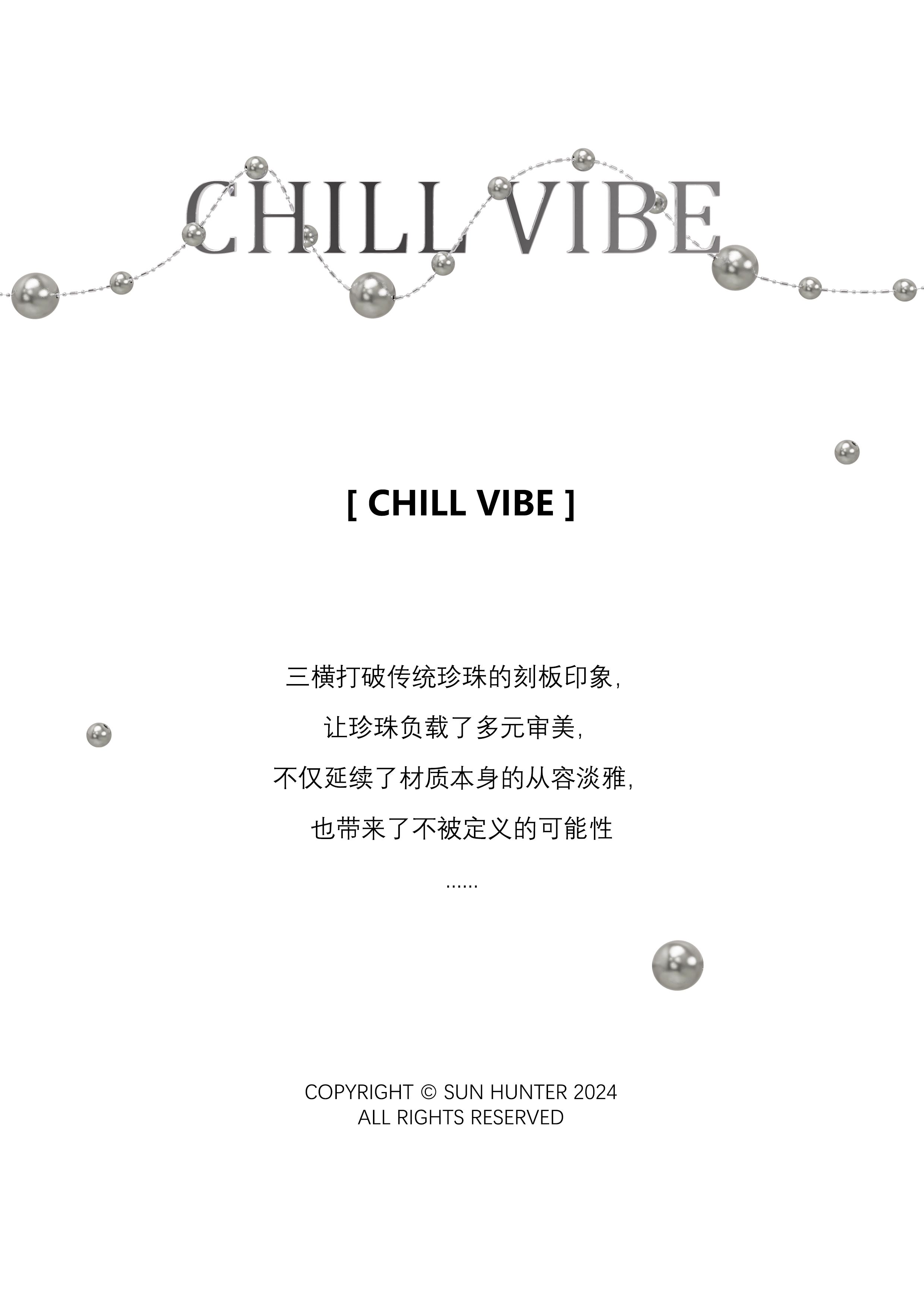 CHILL VIBE

[ CHILL VIBE ]

三横打破传统珍珠的刻板印象，

让珍珠负载了多元审美，

不仅延续了材质本身的从容淡雅，

也带来了不被定义的可能性

......

COPYRIGHT © SUN HUNTER 2024
ALL RIGHTS RESERVED